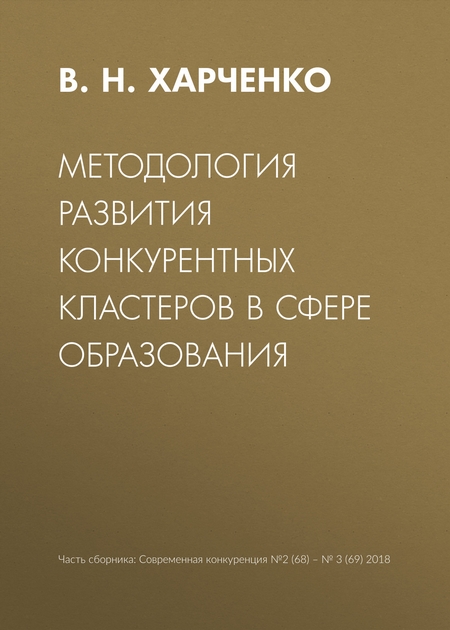 В. Н. ХАРЧЕНКО

МЕТОДОЛОГИЯ РАЗВИТИЯ КОНКУРЕНТНЫХ КЛАСТЕРОВ В СФЕРЕ ОБРАЗОВАНИЯ

Часть сборника: Современная конкуренция №2 (68) – № 3 (69) 2018